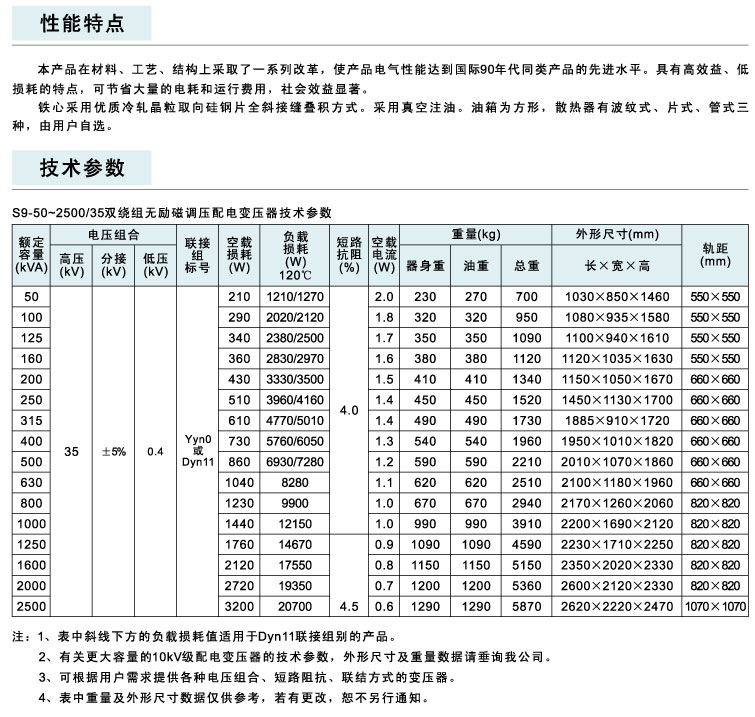 性能特点

本产品在材料、工艺、结构上采取了一系列改革，使产品电气性能达到国际90年代同类产品的先进水平。具有高效益、低损耗的特点，可节省大量的电耗和运行费用，社会效益显著。
铁心采用优质冷轧晶粒取向硅钢片全斜接缝叠积方式。采用真空注油。油箱为方形，散热器有波纹式、片式、管式三种，由用户自选。

技术参数

S9-50~2500/35双绕组无励磁调压配电变压器技术参数

| 额定容量(kVA) | 电压组合 高压(kV) | 电压组合 分接(kV) | 电压组合 低压(kV) | 联接组标号 | 空载损耗(W) | 负载损耗(W) 120℃ | 短路抗阻(%) | 空载电流(W) | 重量(kg) 器身重 | 重量(kg) 油重 | 重量(kg) 总重 | 外形尺寸(mm) 长×宽×高 | 轨距(mm) |
|---|---|---|---|---|---|---|---|---|---|---|---|---|---|
| 50 | 35 | ±5% | 0.4 | Yyn0 或 Dyn11 | 210 | 1210/1270 | 4.0 | 2.0 | 230 | 270 | 700 | 1030×850×1460 | 550×550 |
| 100 | | | | | 290 | 2020/2120 | | 1.8 | 320 | 320 | 950 | 1080×935×1580 | 550×550 |
| 125 | | | | | 340 | 2380/2500 | | 1.7 | 350 | 350 | 1090 | 1100×940×1610 | 550×550 |
| 160 | | | | | 360 | 2830/2970 | | 1.6 | 380 | 380 | 1120 | 1120×1035×1630 | 550×550 |
| 200 | | | | | 430 | 3330/3500 | | 1.5 | 410 | 410 | 1340 | 1150×1050×1670 | 660×660 |
| 250 | | | | | 510 | 3960/4160 | | 1.4 | 450 | 450 | 1520 | 1450×1130×1700 | 660×660 |
| 315 | | | | | 610 | 4770/5010 | | 1.4 | 490 | 490 | 1730 | 1885×910×1720 | 660×660 |
| 400 | | | | | 730 | 5760/6050 | | 1.3 | 540 | 540 | 1960 | 1950×1010×1820 | 660×660 |
| 500 | | | | | 860 | 6930/7280 | | 1.2 | 590 | 590 | 2210 | 2010×1070×1860 | 660×660 |
| 630 | | | | | 1040 | 8280 | | 1.1 | 620 | 620 | 2510 | 2100×1180×1960 | 660×660 |
| 800 | | | | | 1230 | 9900 | | 1.0 | 670 | 670 | 2940 | 2170×1260×2060 | 820×820 |
| 1000 | | | | | 1440 | 12150 | | 1.0 | 990 | 990 | 3910 | 2200×1690×2120 | 820×820 |
| 1250 | | | | | 1760 | 14670 | 4.5 | 0.9 | 1090 | 1090 | 4590 | 2230×1710×2250 | 820×820 |
| 1600 | | | | | 2120 | 17550 | | 0.8 | 1150 | 1150 | 5150 | 2350×2020×2330 | 820×820 |
| 2000 | | | | | 2720 | 19350 | | 0.7 | 1200 | 1200 | 5360 | 2600×2120×2330 | 820×820 |
| 2500 | | | | | 3200 | 20700 | | 0.6 | 1290 | 1290 | 5870 | 2620×2220×2470 | 1070×1070 |

注：1、表中斜线下方的负载损耗值适用于Dyn11联接组别的产品。
2、有关更大容量的10kV级配电变压器的技术参数，外形尺寸及重量数据请垂询我公司。
3、可根据用户需求提供各种电压组合、短路阻抗、联结方式的变压器。
4、表中重量及外形尺寸数据仅供参考，若有更改，恕不另行通知。